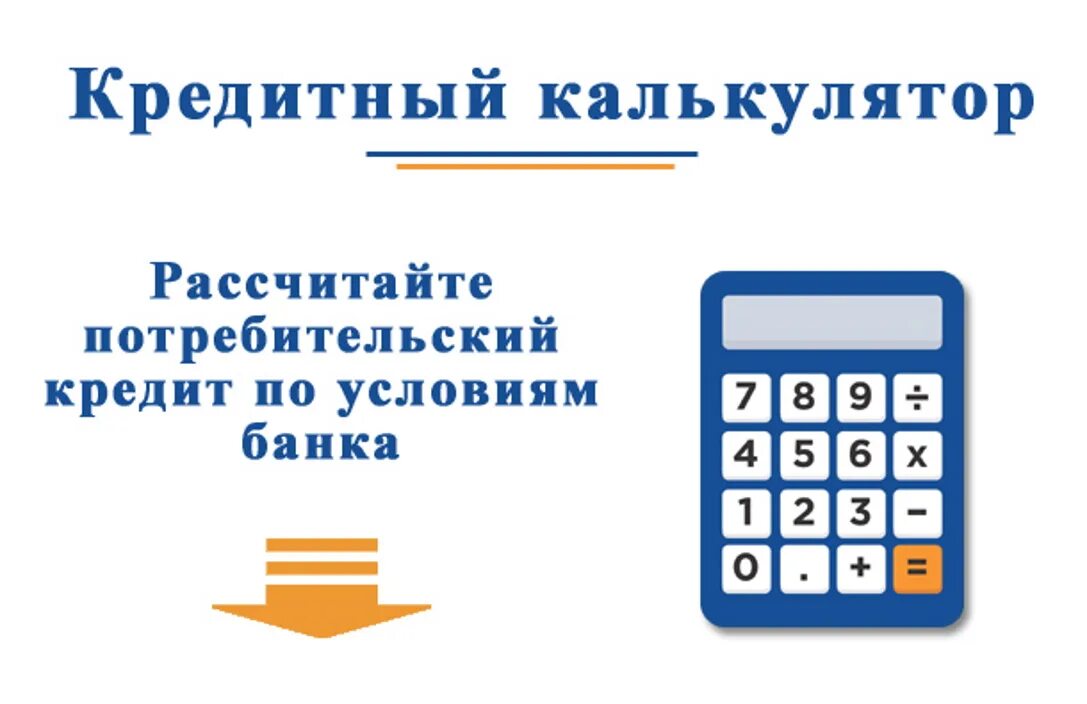 Кредитный калькулятор

Рассчитайте потребительский кредит по условиям банка

7 8 9 ÷
4 5 6 x
1 2 3 −
0 . + =